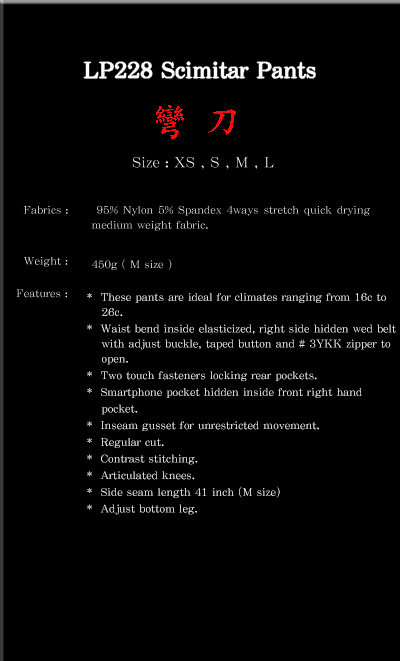 LP228 Scimitar Pants

彎 刀

Size : XS , S , M , L

Fabrics : 95% Nylon 5% Spandex 4ways stretch quick drying medium weight fabric.

Weight : 450g ( M size )

Features :
* These pants are ideal for climates ranging from 16c to 26c.
* Waist bend inside elasticized, right side hidden wed belt with adjust buckle, taped button and # 3YKK zipper to open.
* Two touch fasteners locking rear pockets.
* Smartphone pocket hidden inside front right hand pocket.
* Inseam gusset for unrestricted movement.
* Regular cut.
* Contrast stitching.
* Articulated knees.
* Side seam length 41 inch (M size)
* Adjust bottom leg.